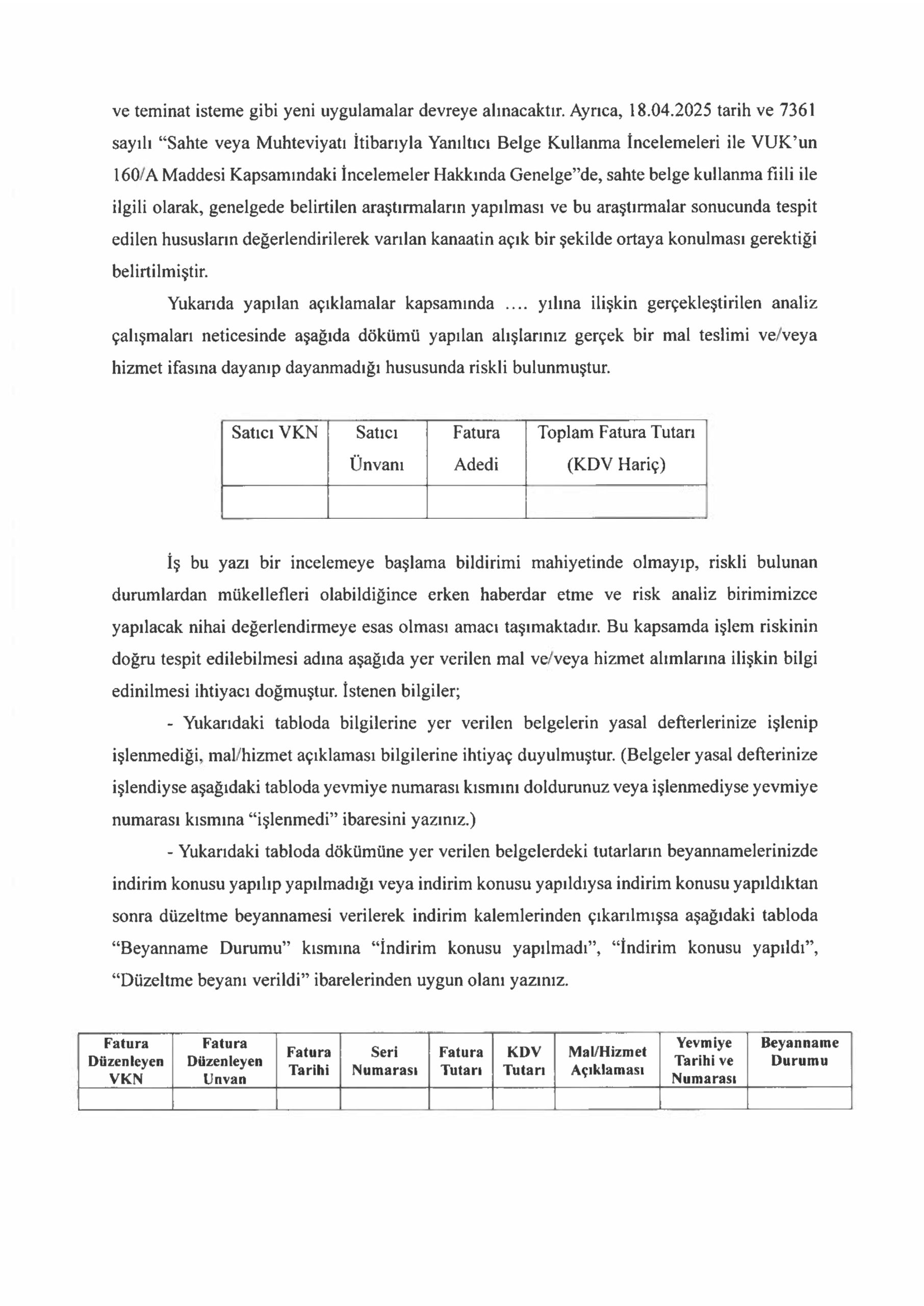 ve teminat isteme gibi yeni uygulamalar devreye alınacaktır. Ayrıca, 18.04.2025 tarih ve 7361 sayılı "Sahte veya Muhteviyatı İtibarıyla Yanıltıcı Belge Kullanma İncelemeleri ile VUK'un 160/A Maddesi Kapsamındaki İncelemeler Hakkında Genelge"de, sahte belge kullanma fiili ile ilgili olarak, genelgede belirtilen araştırmaların yapılması ve bu araştırmalar sonucunda tespit edilen hususların değerlendirilerek varılan kanaatin açık bir şekilde ortaya konulması gerektiği belirtilmiştir.

Yukarıda yapılan açıklamalar kapsamında .... yılına ilişkin gerçekleştirilen analiz çalışmaları neticesinde aşağıda dökümü yapılan alışlarınız gerçek bir mal teslimi ve/veya hizmet ifasına dayanıp dayanmadığı hususunda riskli bulunmuştur.

| Satıcı VKN | Satıcı Ünvanı | Fatura Adedi | Toplam Fatura Tutarı (KDV Hariç) |
|---|---|---|---|
| | | | |

İş bu yazı bir incelemeye başlama bildirimi mahiyetinde olmayıp, riskli bulunan durumlardan mükellefleri olabildiğince erken haberdar etme ve risk analiz birimimizce yapılacak nihai değerlendirmeye esas olması amacı taşımaktadır. Bu kapsamda işlem riskinin doğru tespit edilebilmesi adına aşağıda yer verilen mal ve/veya hizmet alımlarına ilişkin bilgi edinilmesi ihtiyacı doğmuştur. İstenen bilgiler;

- Yukarıdaki tabloda bilgilerine yer verilen belgelerin yasal defterlerinize işlenip işlenmediği, mal/hizmet açıklaması bilgilerine ihtiyaç duyulmuştur. (Belgeler yasal defterinize işlendiyse aşağıdaki tabloda yevmiye numarası kısmını doldurunuz veya işlenmediyse yevmiye numarası kısmına "işlenmedi" ibaresini yazınız.)

- Yukarıdaki tabloda dökümüne yer verilen belgelerdeki tutarların beyannamelerinizde indirim konusu yapılıp yapılmadığı veya indirim konusu yapıldıysa indirim konusu yapıldıktan sonra düzeltme beyannamesi verilerek indirim kalemlerinden çıkarılmışsa aşağıdaki tabloda "Beyanname Durumu" kısmına "İndirim konusu yapılmadı", "İndirim konusu yapıldı", "Düzeltme beyanı verildi" ibarelerinden uygun olanı yazınız.

| Fatura Düzenleyen VKN | Fatura Düzenleyen Unvan | Fatura Tarihi | Seri Numarası | Fatura Tutarı | KDV Tutarı | Mal/Hizmet Açıklaması | Yevmiye Tarihi ve Numarası | Beyanname Durumu |
|---|---|---|---|---|---|---|---|---|
| | | | | | | | | |